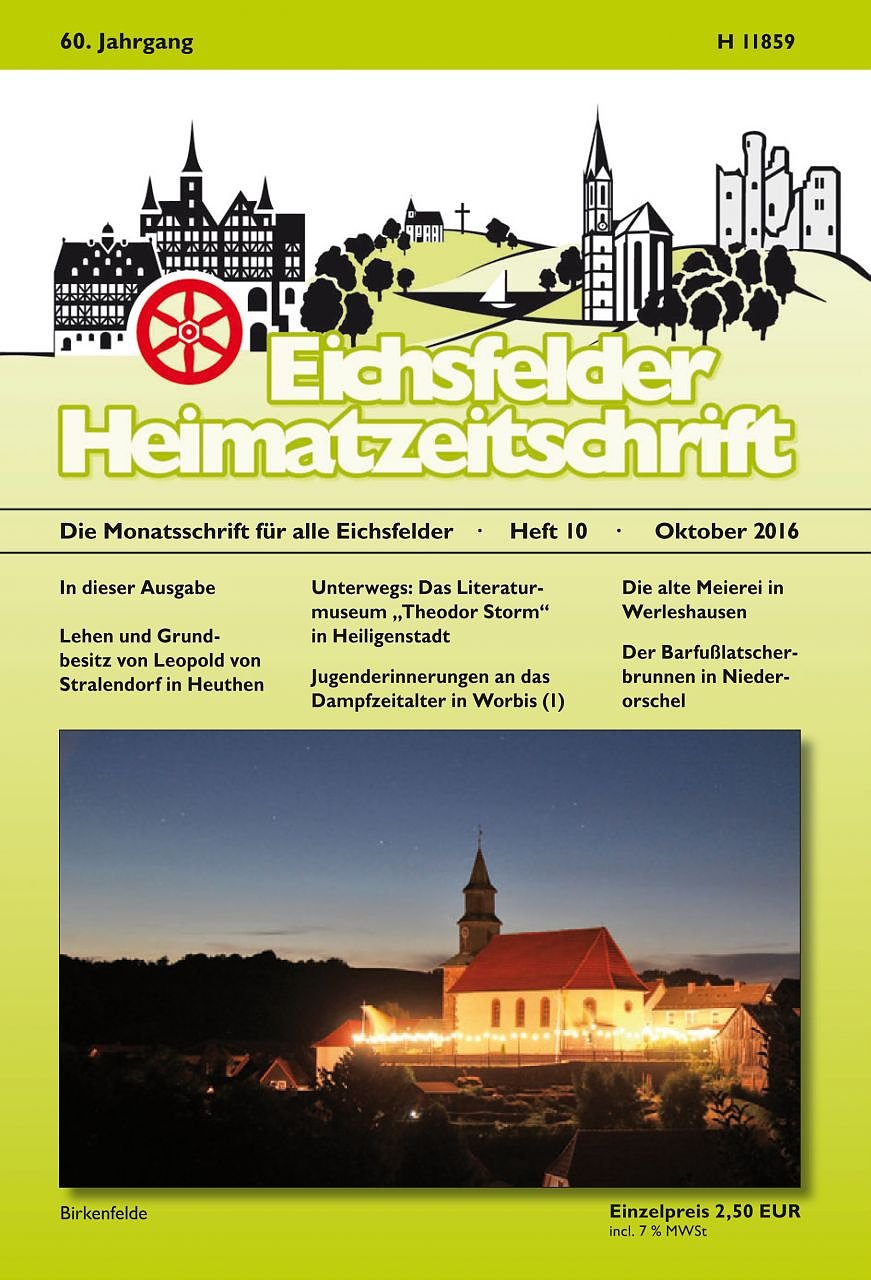 60. Jahrgang H 11859

Eichsfelder Heimatzeitschrift

Die Monatsschrift für alle Eichsfelder · Heft 10 · Oktober 2016

In dieser Ausgabe

Lehen und Grundbesitz von Leopold von Stralendorf in Heuthen

Unterwegs: Das Literaturmuseum „Theodor Storm“ in Heiligenstadt

Jugenderinnerungen an das Dampfzeitalter in Worbis (1)

Die alte Meierei in Werleshausen

Der Barfußlatscherbrunnen in Niederorschel

Birkenfelde

Einzelpreis 2,50 EUR
incl. 7 % MWSt